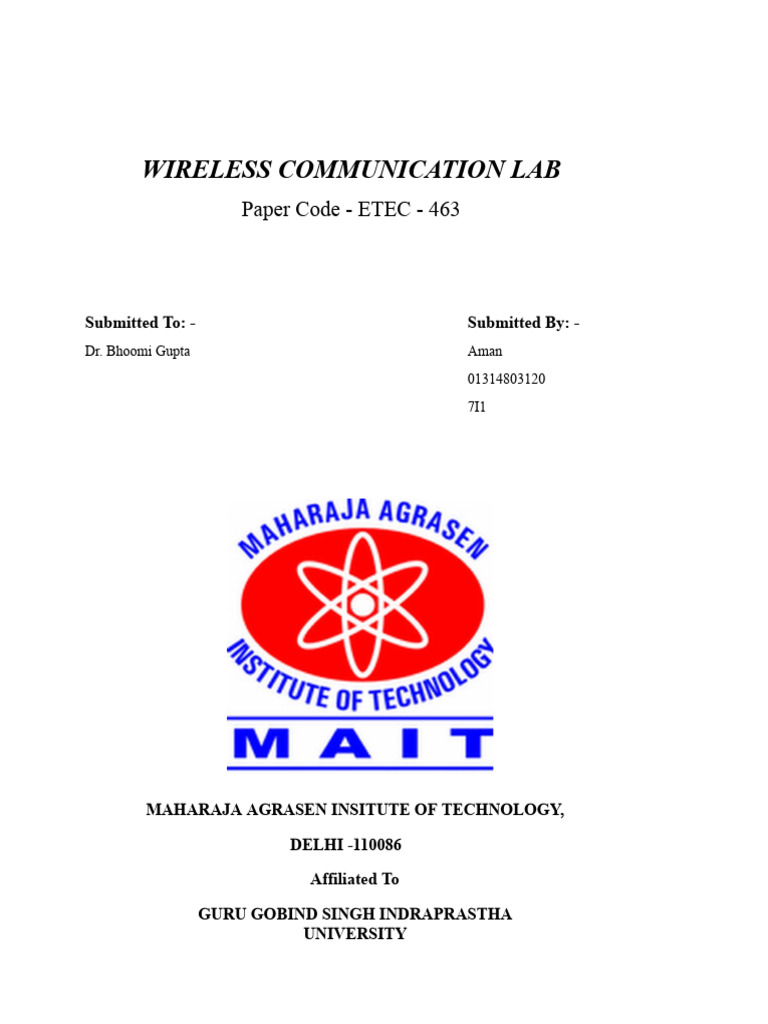 WIRELESS COMMUNICATION LAB

Paper Code - ETEC - 463

Submitted To: -

Dr. Bhoomi Gupta

Submitted By: -

Aman

01314803120

7I1

MAHARAJA AGRASEN

INSTITUTE OF TECHNOLOGY

MAIT

MAHARAJA AGRASEN INSITUTE OF TECHNOLOGY,

DELHI -110086

Affiliated To

GURU GOBIND SINGH INDRAPRASTHA UNIVERSITY